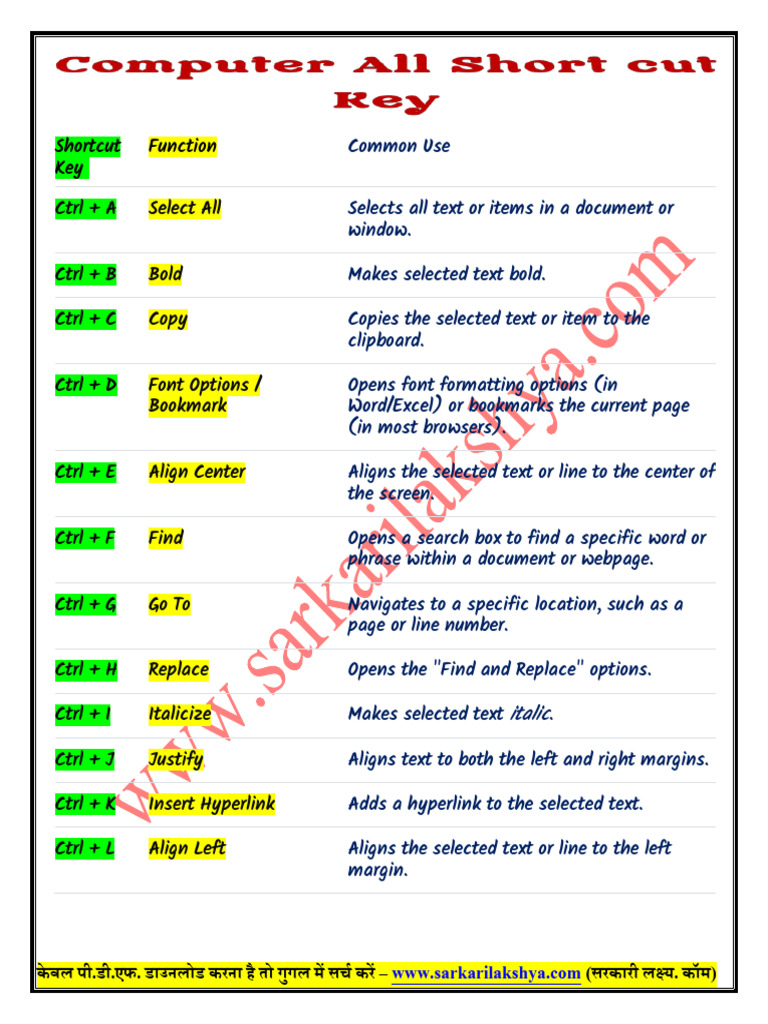 Computer All Short cut Key

| Shortcut Key | Function | Common Use |
|---|---|---|
| Ctrl + A | Select All | Selects all text or items in a document or window. |
| Ctrl + B | Bold | Makes selected text bold. |
| Ctrl + C | Copy | Copies the selected text or item to the clipboard. |
| Ctrl + D | Font Options / Bookmark | Opens font formatting options (in Word/Excel) or bookmarks the current page (in most browsers). |
| Ctrl + E | Align Center | Aligns the selected text or line to the center of the screen. |
| Ctrl + F | Find | Opens a search box to find a specific word or phrase within a document or webpage. |
| Ctrl + G | Go To | Navigates to a specific location, such as a page or line number. |
| Ctrl + H | Replace | Opens the "Find and Replace" options. |
| Ctrl + I | Italicize | Makes selected text italic. |
| Ctrl + J | Justify | Aligns text to both the left and right margins. |
| Ctrl + K | Insert Hyperlink | Adds a hyperlink to the selected text. |
| Ctrl + L | Align Left | Aligns the selected text or line to the left margin. |

www.sarkarilakshya.com

केवल पी.डी.एफ. डाउनलोड करना है तो गुगल में सर्च करें – www.sarkarilakshya.com (सरकारी लक्ष्य. कॉम)